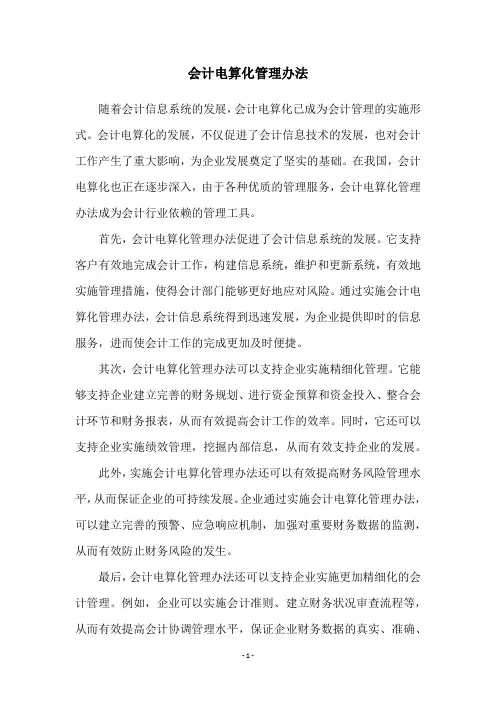 会计电算化管理办法

随着会计信息系统的发展，会计电算化已成为会计管理的实施形式。会计电算化的发展，不仅促进了会计信息技术的发展，也对会计工作产生了重大影响，为企业发展奠定了坚实的基础。在我国，会计电算化也正在逐步深入，由于各种优质的管理服务，会计电算化管理办法成为会计行业依赖的管理工具。

首先，会计电算化管理办法促进了会计信息系统的发展。它支持客户有效地完成会计工作，构建信息系统，维护和更新系统，有效地实施管理措施，使得会计部门能够更好地应对风险。通过实施会计电算化管理办法，会计信息系统得到迅速发展，为企业提供即时的信息服务，进而使会计工作的完成更加及时便捷。

其次，会计电算化管理办法可以支持企业实施精细化管理。它能够支持企业建立完善的财务规划、进行资金预算和资金投入、整合会计环节和财务报表，从而有效提高会计工作的效率。同时，它还可以支持企业实施绩效管理，挖掘内部信息，从而有效支持企业的发展。

此外，实施会计电算化管理办法还可以有效提高财务风险管理水平，从而保证企业的可持续发展。企业通过实施会计电算化管理办法，可以建立完善的预警、应急响应机制，加强对重要财务数据的监测，从而有效防止财务风险的发生。

最后，会计电算化管理办法还可以支持企业实施更加精细化的会计管理。例如，企业可以实施会计准则、建立财务状况审查流程等，从而有效提高会计协调管理水平，保证企业财务数据的真实、准确、

- 1 -